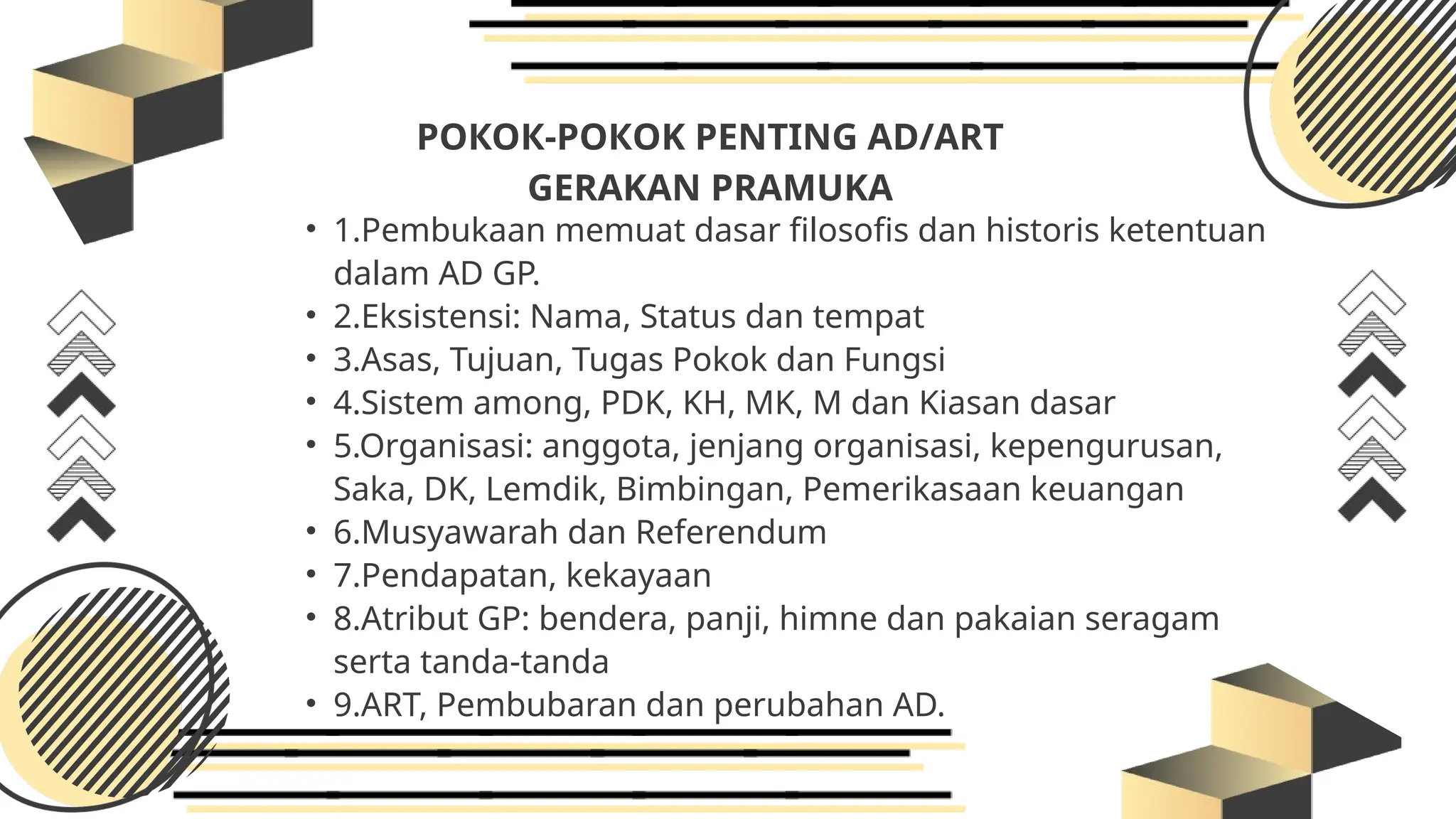 POKOK-POKOK PENTING AD/ART
GERAKAN PRAMUKA

• 1.Pembukaan memuat dasar filosofis dan historis ketentuan dalam AD GP.
• 2.Eksistensi: Nama, Status dan tempat
• 3.Asas, Tujuan, Tugas Pokok dan Fungsi
• 4.Sistem among, PDK, KH, MK, M dan Kiasan dasar
• 5.Organisasi: anggota, jenjang organisasi, kepengurusan, Saka, DK, Lemdik, Bimbingan, Pemerikasaan keuangan
• 6.Musyawarah dan Referendum
• 7.Pendapatan, kekayaan
• 8.Atribut GP: bendera, panji, himne dan pakaian seragam serta tanda-tanda
• 9.ART, Pembubaran dan perubahan AD.